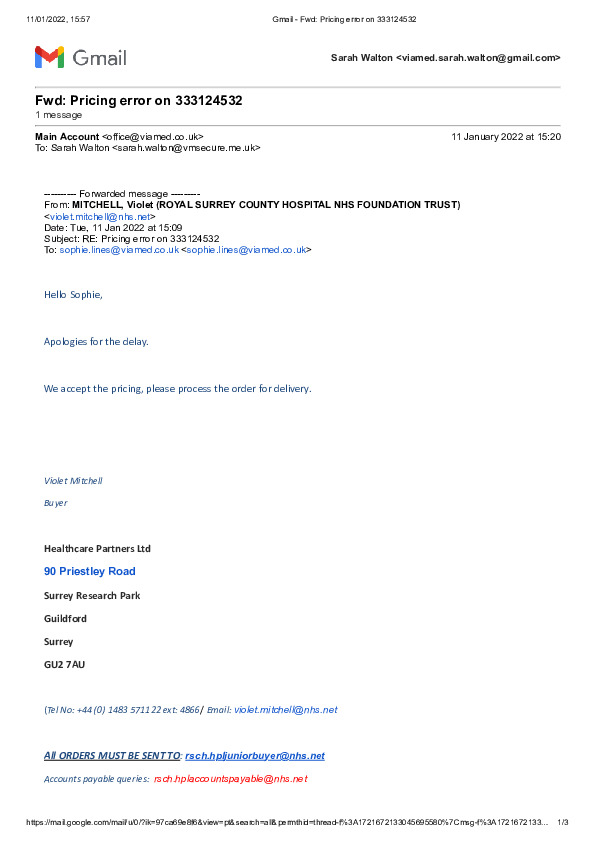 11/01/2022, 15:57 Gmail - Fwd: Pricing error on 333124532

Gmail

Sarah Walton <viamed.sarah.walton@gmail.com>

Fwd: Pricing error on 333124532
1 message

Main Account <office@viamed.co.uk> 11 January 2022 at 15:20
To: Sarah Walton <sarah.walton@vmsecure.me.uk>

---------- Forwarded message ---------
From: MITCHELL, Violet (ROYAL SURREY COUNTY HOSPITAL NHS FOUNDATION TRUST) <violet.mitchell@nhs.net>
Date: Tue, 11 Jan 2022 at 15:09
Subject: RE: Pricing error on 333124532
To: sophie.lines@viamed.co.uk <sophie.lines@viamed.co.uk>

Hello Sophie,

Apologies for the delay.

We accept the pricing, please process the order for delivery.

Violet Mitchell

Buyer

Healthcare Partners Ltd

90 Priestley Road

Surrey Research Park

Guildford

Surrey

GU2 7AU

(Tel No: +44 (0) 1483 571122 ext: 4866/ Email: violet.mitchell@nhs.net

All ORDERS MUST BE SENT TO: rsch.hpljuniorbuyer@nhs.net

Accounts payable queries: rsch.hplaccountspayable@nhs.net

https://mail.google.com/mail/u/0/?ik=97ca69e8f6&view=pt&search=all&permthid=thread-f%3A1721672133045695580%7Cmsg-f%3A1721672133... 1/3